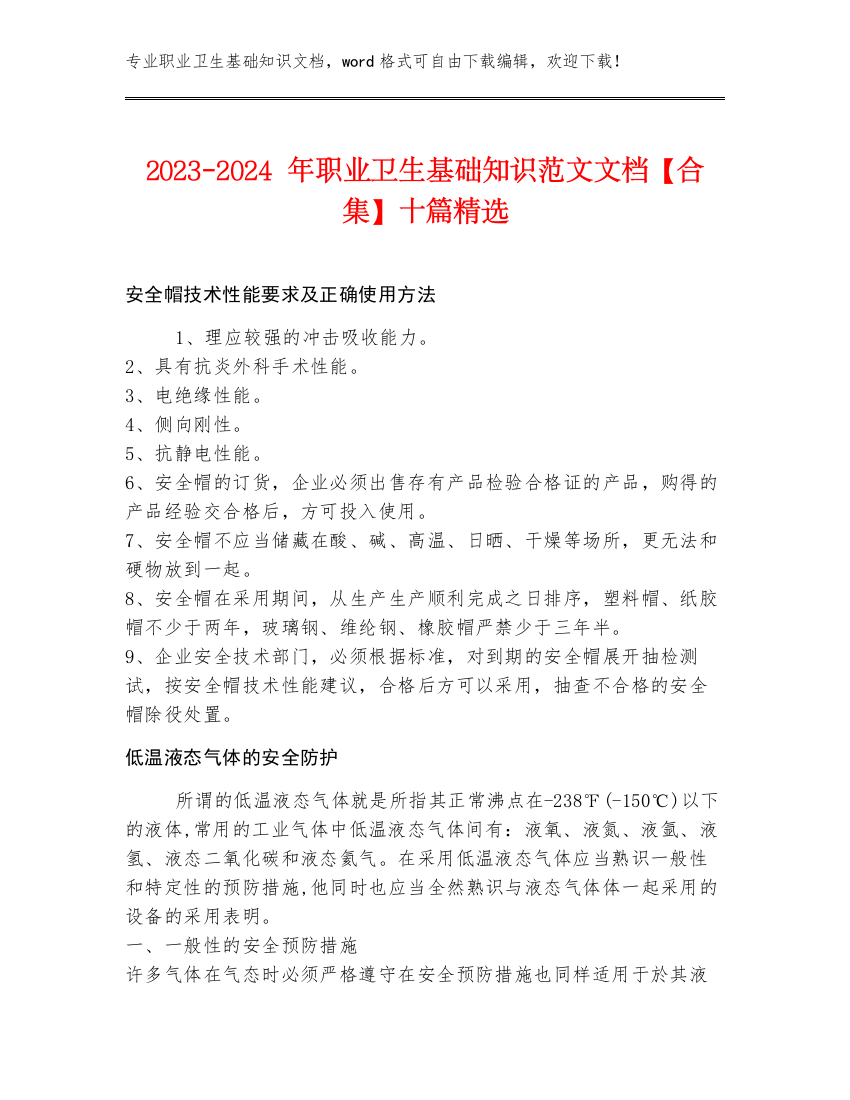 专业职业卫生基础知识文档，word 格式可自由下载编辑，欢迎下载！

2023-2024 年职业卫生基础知识范文文档【合集】十篇精选

安全帽技术性能要求及正确使用方法

1、理应较强的冲击吸收能力。
2、具有抗炎外科手术性能。
3、电绝缘性能。
4、侧向刚性。
5、抗静电性能。
6、安全帽的订货，企业必须出售存有产品检验合格证的产品，购得的产品经验交合格后，方可投入使用。
7、安全帽不应当储藏在酸、碱、高温、日晒、干燥等场所，更无法和硬物放到一起。
8、安全帽在采用期间，从生产生产顺利完成之日排序，塑料帽、纸胶帽不少于两年，玻璃钢、维纶钢、橡胶帽严禁少于三年半。
9、企业安全技术部门，必须根据标准，对到期的安全帽展开抽检测试，按安全帽技术性能建议，合格后方可以采用，抽查不合格的安全帽除役处置。

低温液态气体的安全防护

所谓的低温液态气体就是所指其正常沸点在-238℉(-150℃)以下的液体,常用的工业气体中低温液态气体间有：液氧、液氮、液氩、液氢、液态二氧化碳和液态氦气。在采用低温液态气体应当熟识一般性和特定性的预防措施,他同时也应当全然熟识与液态气体体一起采用的设备的采用表明。
一、一般性的安全预防措施
许多气体在气态时必须严格遵守在安全预防措施也同样适用于於其液